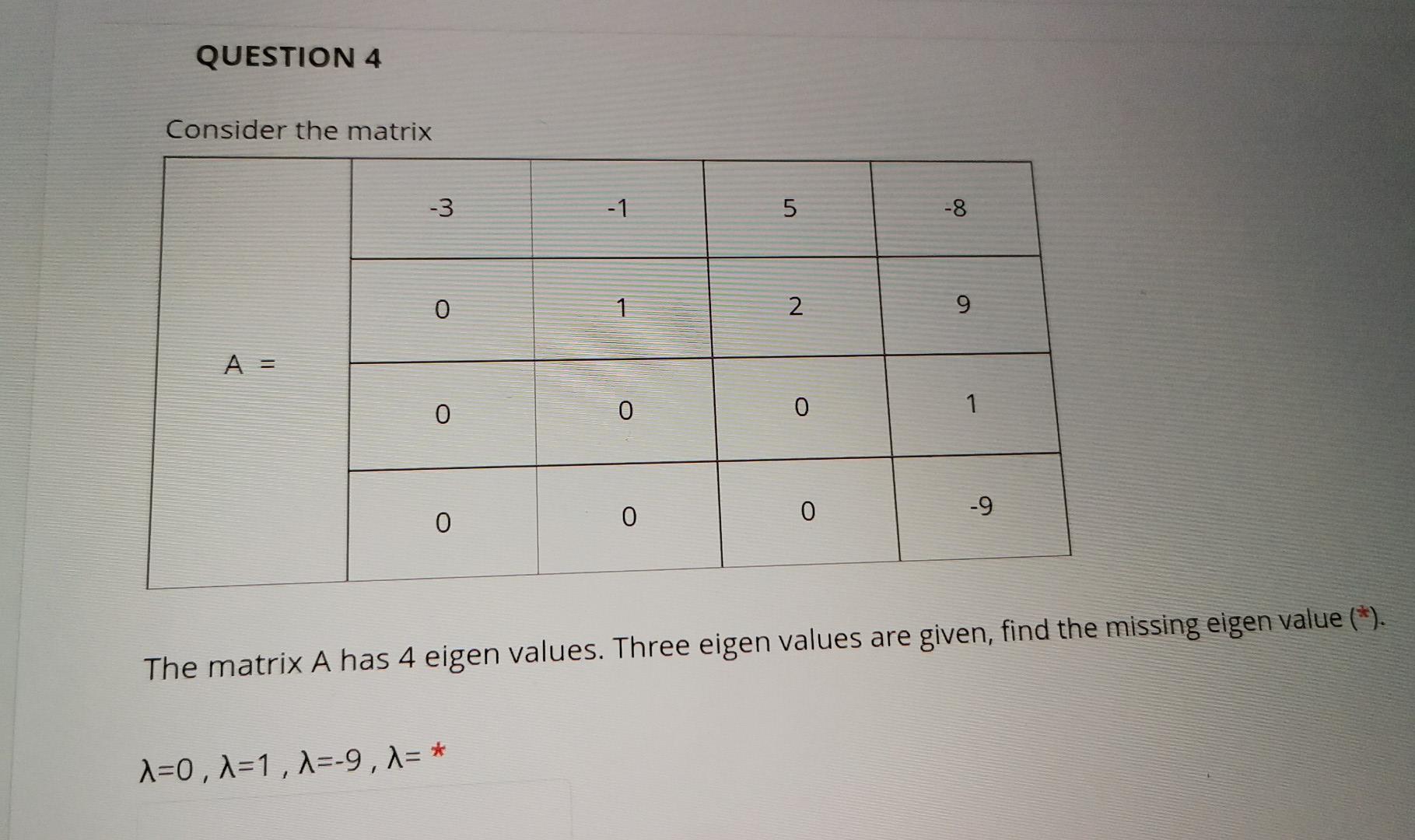 QUESTION 4

Consider the matrix

| A = | -3 | -1 | 5 | -8 |
|---|---|---|---|---|
| | 0 | 1 | 2 | 9 |
| | 0 | 0 | 0 | 1 |
| | 0 | 0 | 0 | -9 |

The matrix A has 4 eigen values. Three eigen values are given, find the missing eigen value (*).

λ=0 , λ=1 , λ=-9 , λ= *